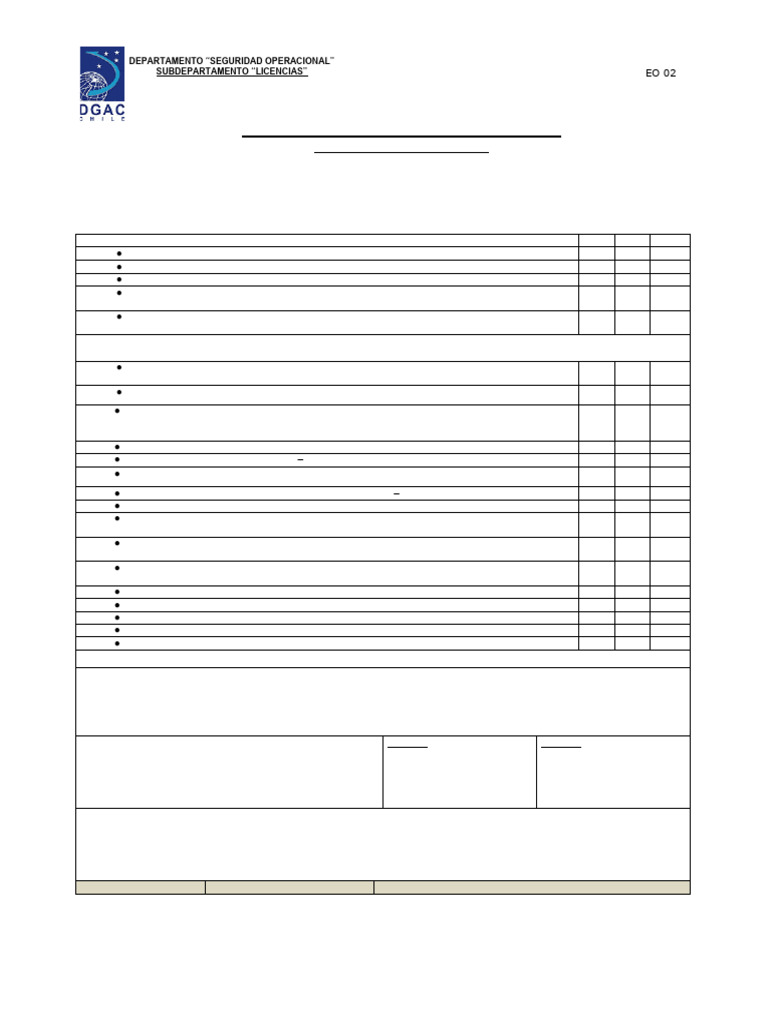 DGAC
CHILE

DEPARTAMENTO "SEGURIDAD OPERACIONAL"
SUBDEPARTAMENTO "LICENCIAS"

EO 02